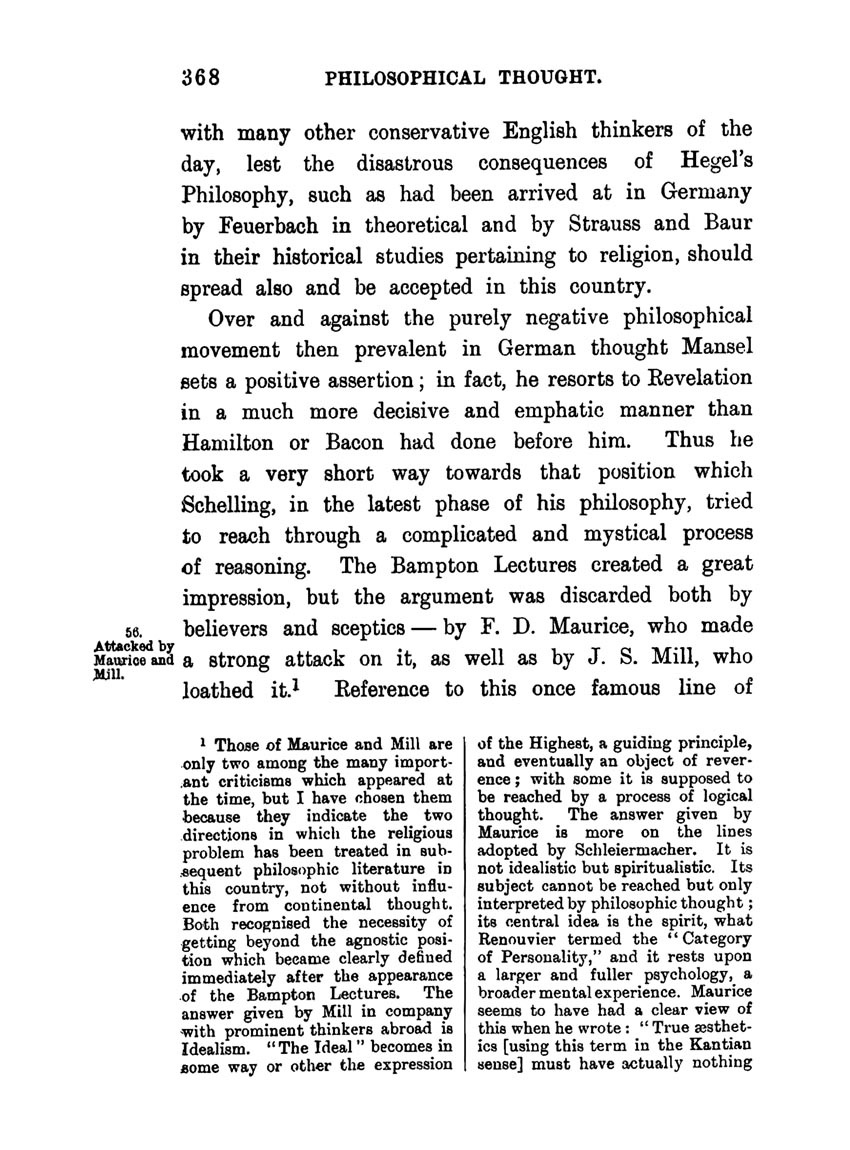 368 PHILOSOPHICAL THOUGHT.

with many other conservative English thinkers of the day, lest the disastrous consequences of Hegel's Philosophy, such as had been arrived at in Germany by Feuerbach in theoretical and by Strauss and Baur in their historical studies pertaining to religion, should spread also and be accepted in this country.

Over and against the purely negative philosophical movement then prevalent in German thought Mansel sets a positive assertion; in fact, he resorts to Revelation in a much more decisive and emphatic manner than Hamilton or Bacon had done before him. Thus he took a very short way towards that position which Schelling, in the latest phase of his philosophy, tried to reach through a complicated and mystical process of reasoning. The Bampton Lectures created a great impression, but the argument was discarded both by believers and sceptics — by F. D. Maurice, who made a strong attack on it, as well as by J. S. Mill, who loathed it.$^1$ Reference to this once famous line of

56. Attacked by Maurice and Mill.

$^1$ Those of Maurice and Mill are only two among the many important criticisms which appeared at the time, but I have chosen them because they indicate the two directions in which the religious problem has been treated in subsequent philosophic literature in this country, not without influence from continental thought. Both recognised the necessity of getting beyond the agnostic position which became clearly defined immediately after the appearance of the Bampton Lectures. The answer given by Mill in company with prominent thinkers abroad is Idealism. "The Ideal" becomes in some way or other the expression of the Highest, a guiding principle, and eventually an object of reverence; with some it is supposed to be reached by a process of logical thought. The answer given by Maurice is more on the lines adopted by Schleiermacher. It is not idealistic but spiritualistic. Its subject cannot be reached but only interpreted by philosophic thought; its central idea is the spirit, what Renouvier termed the "Category of Personality," and it rests upon a larger and fuller psychology, a broader mental experience. Maurice seems to have had a clear view of this when he wrote: "True æsthetics [using this term in the Kantian sense] must have actually nothing